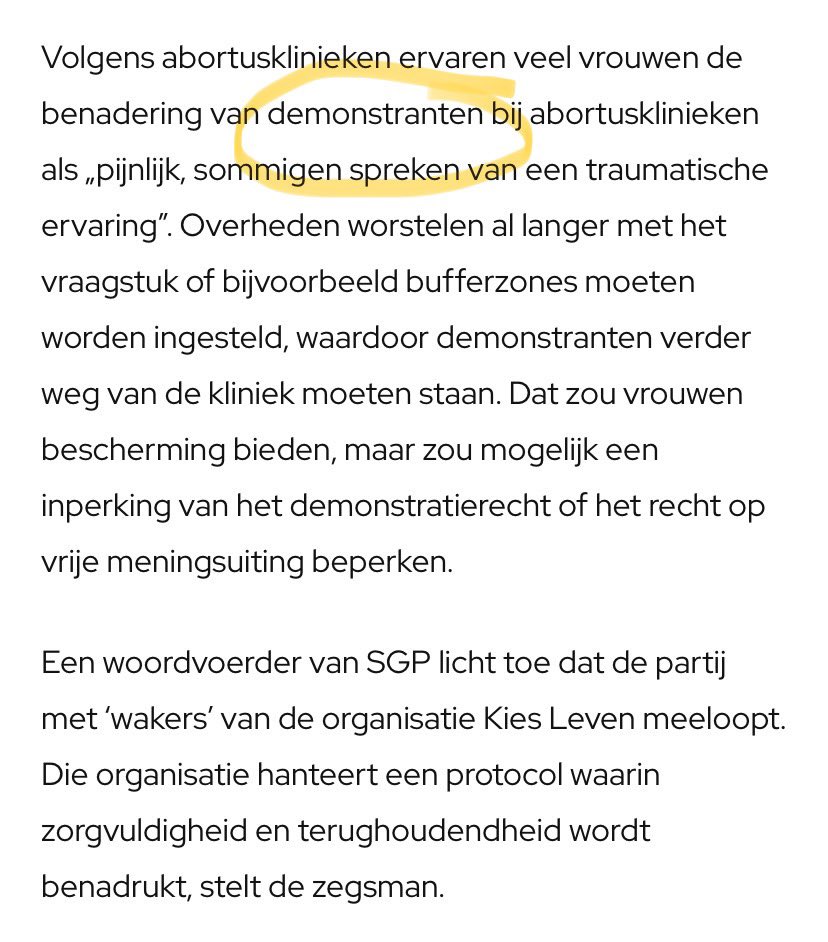 Volgens abortusklinieken ervaren veel vrouwen de benadering van demonstranten bij abortusklinieken als „pijnlijk, sommigen spreken van een traumatische ervaring”. Overheden worstelen al langer met het vraagstuk of bijvoorbeeld bufferzones moeten worden ingesteld, waardoor demonstranten verder weg van de kliniek moeten staan. Dat zou vrouwen bescherming bieden, maar zou mogelijk een inperking van het demonstratierecht of het recht op vrije meningsuiting beperken.

Een woordvoerder van SGP licht toe dat de partij met ‘wakers’ van de organisatie Kies Leven meeloopt. Die organisatie hanteert een protocol waarin zorgvuldigheid en terughoudendheid wordt benadrukt, stelt de zegsman.